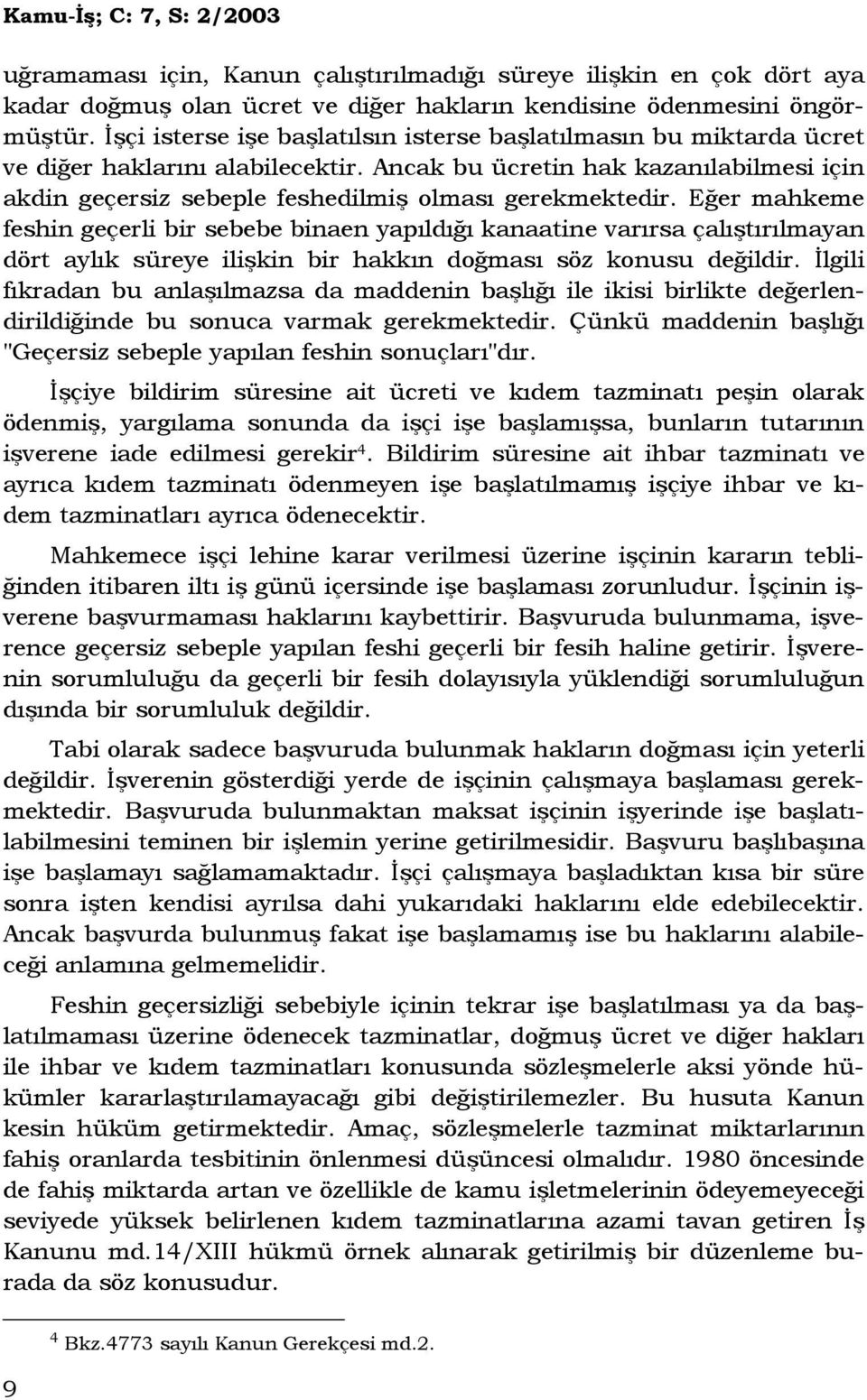 Kamu-İş; C: 7, S: 2/2003

uğramaması için, Kanun çalıştırılmadığı süreye ilişkin en çok dört aya kadar doğmuş olan ücret ve diğer hakların kendisine ödenmesini öngörmüştür. İşçi isterse işe başlatılsın isterse başlatılmasın bu miktarda ücret ve diğer haklarını alabilecektir. Ancak bu ücretin hak kazanılabilmesi için akdin geçersiz sebeple feshedilmiş olması gerekmektedir. Eğer mahkeme feshin geçerli bir sebebe binaen yapıldığı kanaatine varırsa çalıştırılmayan dört aylık süreye ilişkin bir hakkın doğması söz konusu değildir. İlgili fıkradan bu anlaşılmazsa da maddenin başlığı ile ikisi birlikte değerlendirildiğinde bu sonuca varmak gerekmektedir. Çünkü maddenin başlığı "Geçersiz sebeple yapılan feshin sonuçları"dır.

İşçiye bildirim süresine ait ücreti ve kıdem tazminatı peşin olarak ödenmiş, yargılama sonunda da işçi işe başlamışsa, bunların tutarının işverene iade edilmesi gerekir$^4$. Bildirim süresine ait ihbar tazminatı ve ayrıca kıdem tazminatı ödenmeyen işe başlatılmamış işçiye ihbar ve kıdem tazminatları ayrıca ödenecektir.

Mahkemece işçi lehine karar verilmesi üzerine işçinin kararın tebliğinden itibaren iltı iş günü içersinde işe başlaması zorunludur. İşçinin işverene başvurmaması haklarını kaybettirir. Başvuruda bulunmama, işverence geçersiz sebeple yapılan feshi geçerli bir fesih haline getirir. İşverenin sorumluluğu da geçerli bir fesih dolayısıyla yüklendiği sorumluluğun dışında bir sorumluluk değildir.

Tabi olarak sadece başvuruda bulunmak hakların doğması için yeterli değildir. İşverenin gösterdiği yerde de işçinin çalışmaya başlaması gerekmektedir. Başvuruda bulunmaktan maksat işçinin işyerinde işe başlatılabilmesini teminen bir işlemin yerine getirilmesidir. Başvuru başlıbaşına işe başlamayı sağlamamaktadır. İşçi çalışmaya başladıktan kısa bir süre sonra işten kendisi ayrılsa dahi yukarıdaki haklarını elde edebilecektir. Ancak başvurda bulunmuş fakat işe başlamamış ise bu haklarını alabileceği anlamına gelmemelidir.

Feshin geçersizliği sebebiyle içinin tekrar işe başlatılması ya da başlatılmaması üzerine ödenecek tazminatlar, doğmuş ücret ve diğer hakları ile ihbar ve kıdem tazminatları konusunda sözleşmelerle aksi yönde hükümler kararlaştırılamayacağı gibi değiştirilemezler. Bu husuta Kanun kesin hüküm getirmektedir. Amaç, sözleşmelerle tazminat miktarlarının fahiş oranlarda tesbitinin önlenmesi düşüncesi olmalıdır. 1980 öncesinde de fahiş miktarda artan ve özellikle de kamu işletmelerinin ödeyemeyeceği seviyede yüksek belirlenen kıdem tazminatlarına azami tavan getiren İş Kanunu md.14/XIII hükmü örnek alınarak getirilmiş bir düzenleme burada da söz konusudur.

$^4$ Bkz.4773 sayılı Kanun Gerekçesi md.2.

9